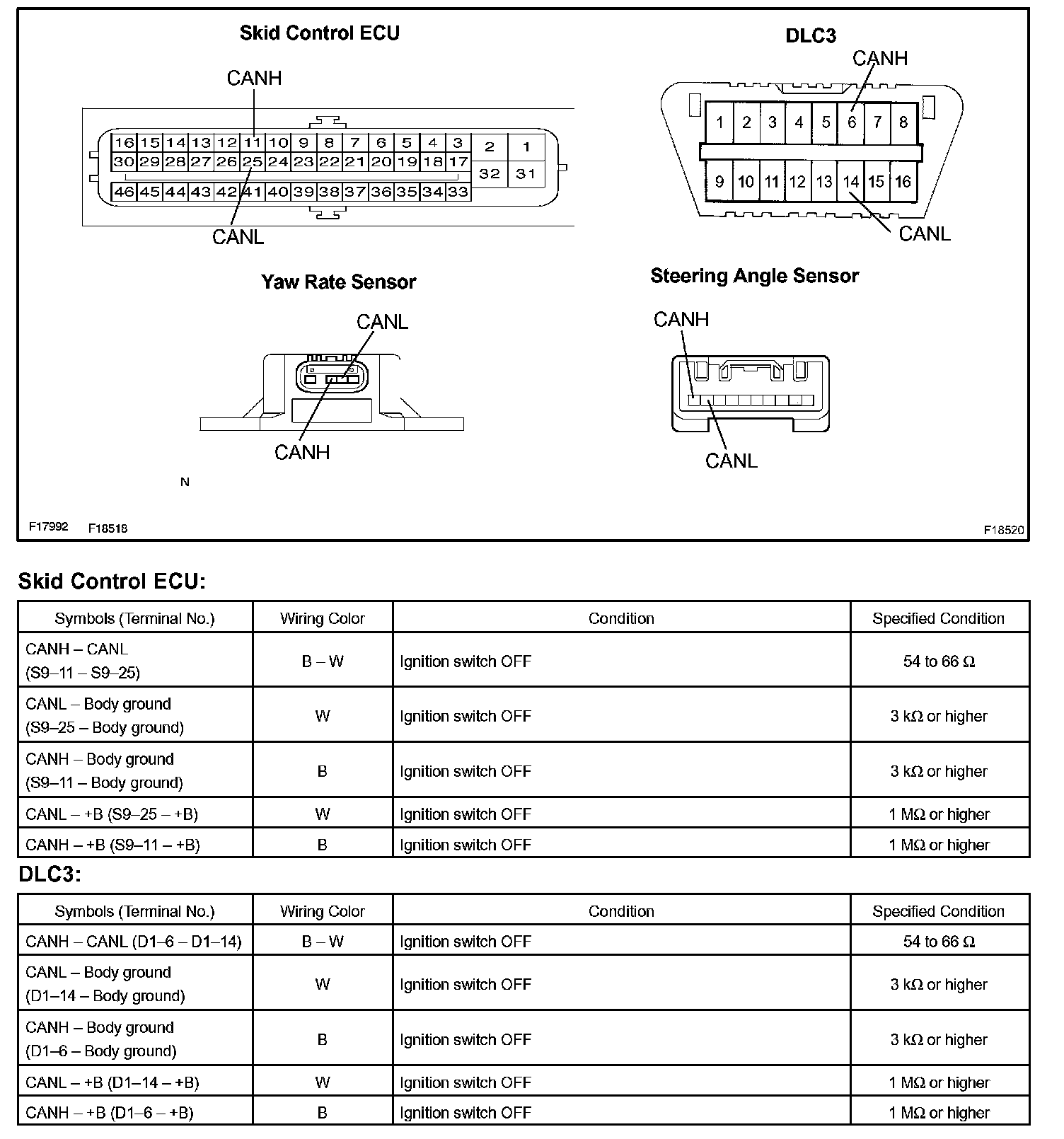 Skid Control ECU

CANH

16 15 14 13 12 11 10 9 8 7 6 5 4 3 2 1
30 29 28 27 26 25 24 23 22 21 20 19 18 17 32 31
46 45 44 43 42 41 40 39 38 37 36 35 34 33

CANL

DLC3

CANH

1 2 3 4 5 6 7 8
9 10 11 12 13 14 15 16

CANL

Yaw Rate Sensor

CANL

CANH

Steering Angle Sensor

CANH

CANL

N

F17992 F18518 F18520

Skid Control ECU:

| Symbols (Terminal No.) | Wiring Color | Condition | Specified Condition |
|---|---|---|---|
| CANH – CANL (S9–11 – S9–25) | B – W | Ignition switch OFF | 54 to 66 Ω |
| CANL – Body ground (S9–25 – Body ground) | W | Ignition switch OFF | 3 kΩ or higher |
| CANH – Body ground (S9–11 – Body ground) | B | Ignition switch OFF | 3 kΩ or higher |
| CANL – +B (S9–25 – +B) | W | Ignition switch OFF | 1 MΩ or higher |
| CANH – +B (S9–11 – +B) | B | Ignition switch OFF | 1 MΩ or higher |

DLC3:

| Symbols (Terminal No.) | Wiring Color | Condition | Specified Condition |
|---|---|---|---|
| CANH – CANL (D1–6 – D1–14) | B – W | Ignition switch OFF | 54 to 66 Ω |
| CANL – Body ground (D1–14 – Body ground) | W | Ignition switch OFF | 3 kΩ or higher |
| CANH – Body ground (D1–6 – Body ground) | B | Ignition switch OFF | 3 kΩ or higher |
| CANL – +B (D1–14 – +B) | W | Ignition switch OFF | 1 MΩ or higher |
| CANH – +B (D1–6 – +B) | B | Ignition switch OFF | 1 MΩ or higher |